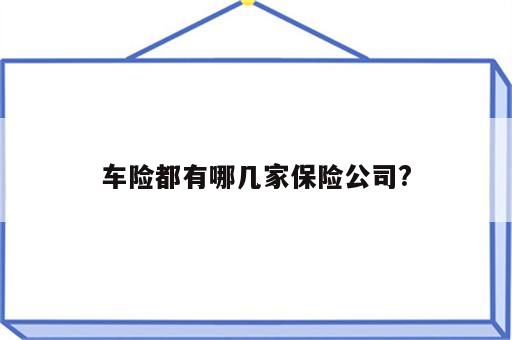 车险都有哪几家保险公司?